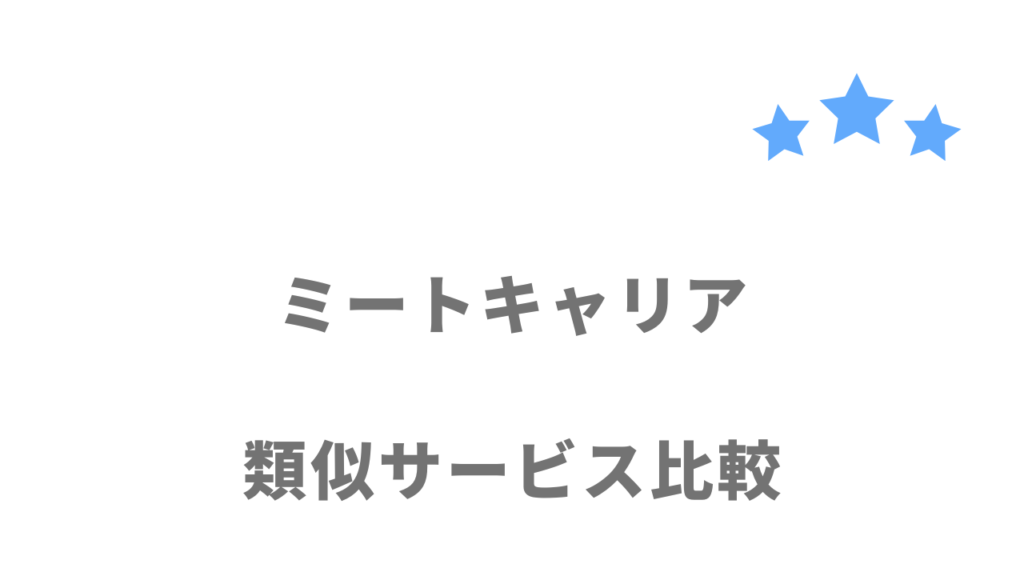 ミートキャリア

類似サービス比較